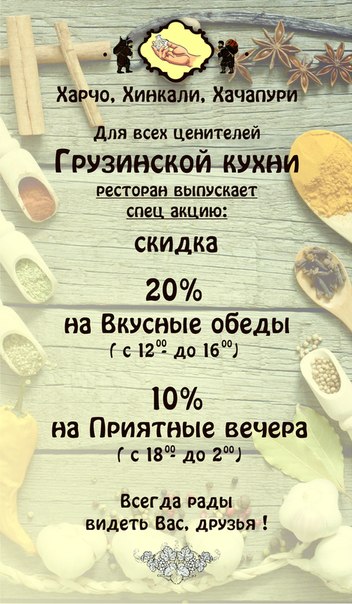 Харчо, Хинкали, Хачапури

Для всех ценителей

Грузинской кухни

ресторан выпускает спец акцию:

скидка

20%

на Вкусные обеды

( с $12^{00}$- до $16^{00}$)

10%

на Приятные вечера

( с $18^{00}$- до $2^{00}$)

Всегда рады видеть Вас, друзья !